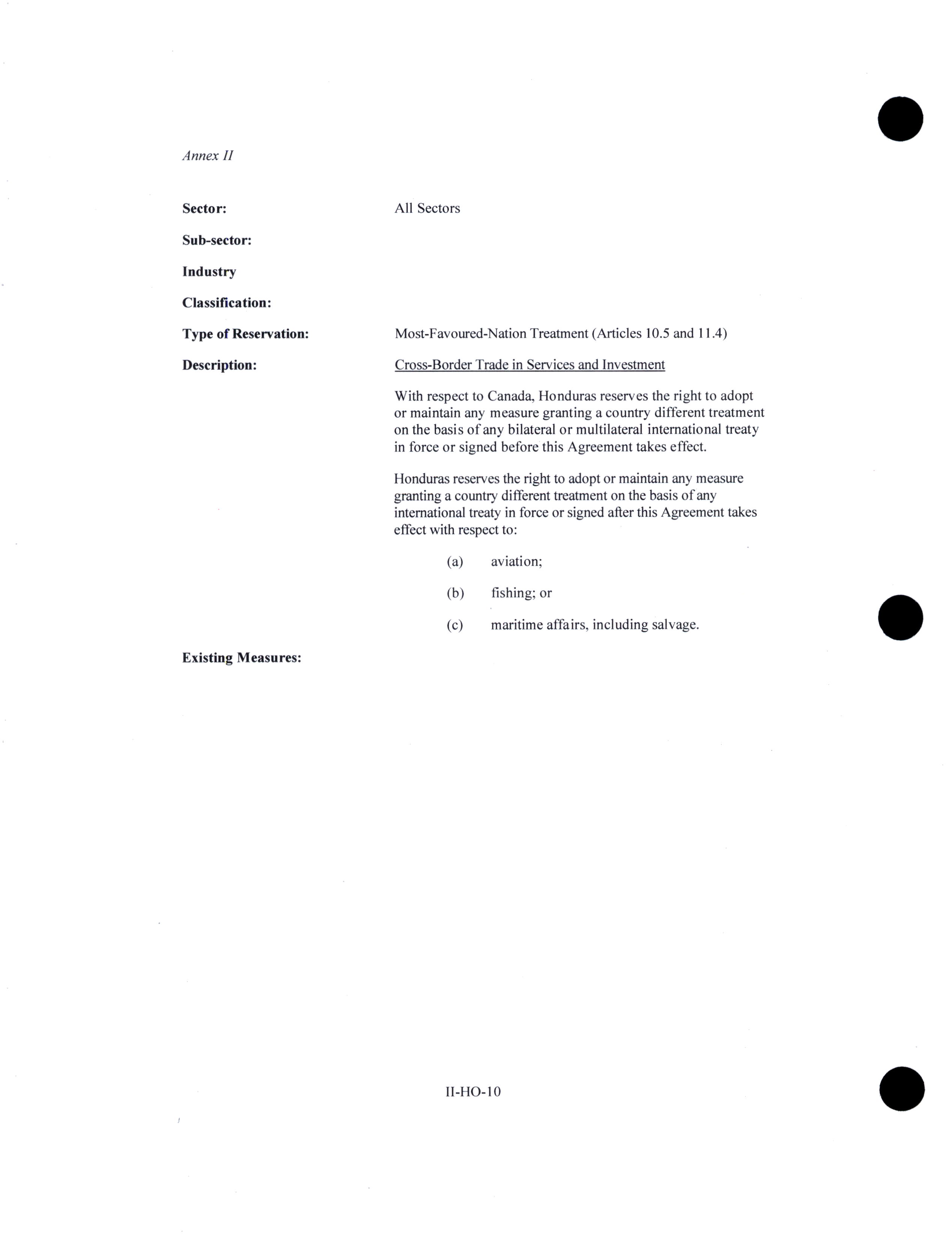 Annex II

Sector: All Sectors

Sub-sector:

Industry

Classification:

Type of Reservation: Most-Favoured-Nation Treatment (Articles 10.5 and 11.4)

Description: Cross-Border Trade in Services and Investment

With respect to Canada, Honduras reserves the right to adopt or maintain any measure granting a country different treatment on the basis of any bilateral or multilateral international treaty in force or signed before this Agreement takes effect.

Honduras reserves the right to adopt or maintain any measure granting a country different treatment on the basis of any international treaty in force or signed after this Agreement takes effect with respect to:

(a) aviation;

(b) fishing; or

(c) maritime affairs, including salvage.

Existing Measures:

II-HO-10